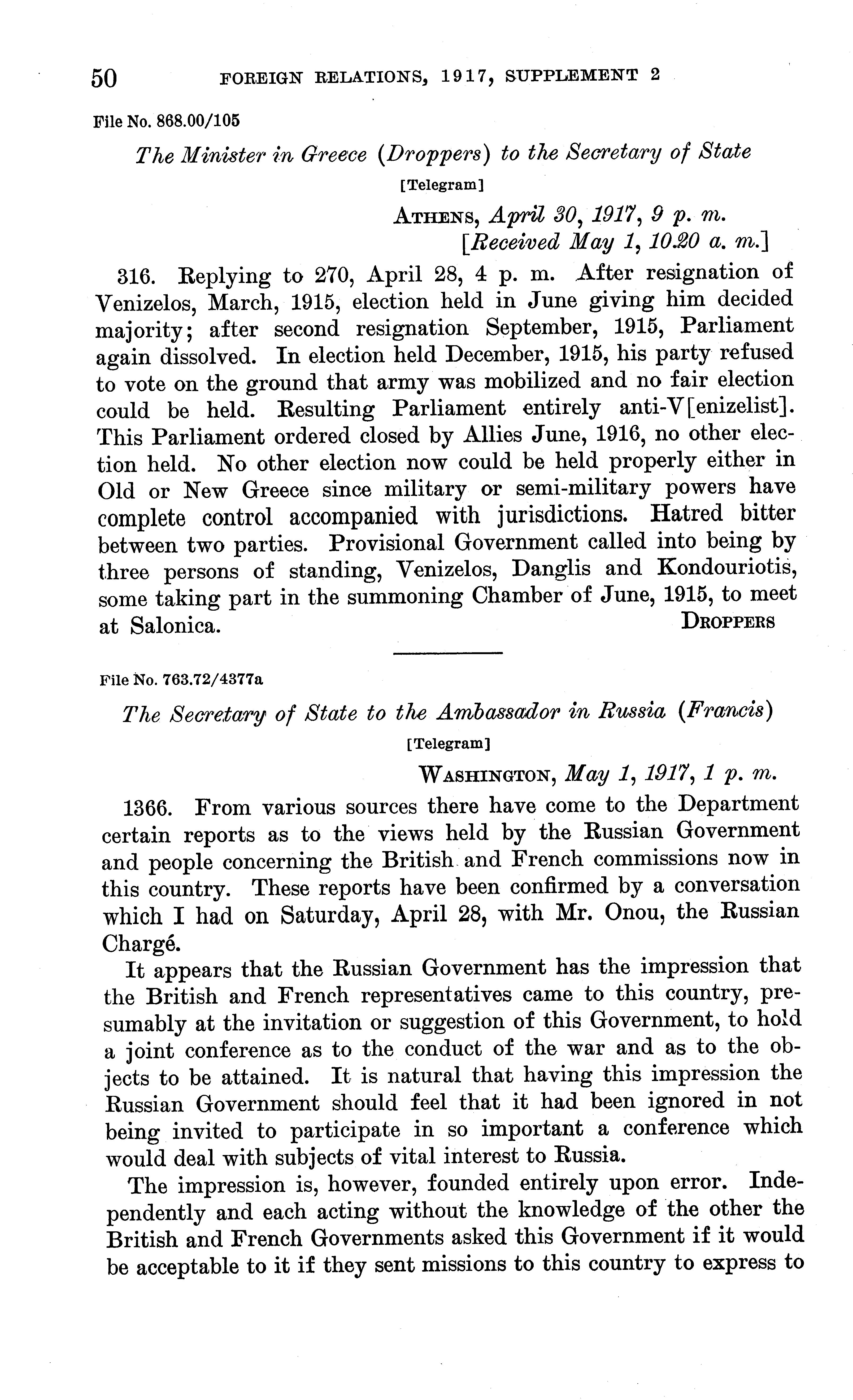 50 FOREIGN RELATIONS, 1917, SUPPLEMENT 2

File No. 868.00/105

The Minister in Greece (Droppers) to the Secretary of State

[Telegram]

ATHENS, April 30, 1917, 9 p. m.
[Received May 1, 10.20 a. m.]

316. Replying to 270, April 28, 4 p. m. After resignation of Venizelos, March, 1915, election held in June giving him decided majority; after second resignation September, 1915, Parliament again dissolved. In election held December, 1915, his party refused to vote on the ground that army was mobilized and no fair election could be held. Resulting Parliament entirely anti-V[enizelist]. This Parliament ordered closed by Allies June, 1916, no other election held. No other election now could be held properly either in Old or New Greece since military or semi-military powers have complete control accompanied with jurisdictions. Hatred bitter between two parties. Provisional Government called into being by three persons of standing, Venizelos, Danglis and Kondouriotis, some taking part in the summoning Chamber of June, 1915, to meet at Salonica. DROPPERS

File No. 763.72/4377a

The Secretary of State to the Ambassador in Russia (Francis)

[Telegram]

WASHINGTON, May 1, 1917, 1 p. m.

1366. From various sources there have come to the Department certain reports as to the views held by the Russian Government and people concerning the British and French commissions now in this country. These reports have been confirmed by a conversation which I had on Saturday, April 28, with Mr. Onou, the Russian Chargé.

It appears that the Russian Government has the impression that the British and French representatives came to this country, presumably at the invitation or suggestion of this Government, to hold a joint conference as to the conduct of the war and as to the objects to be attained. It is natural that having this impression the Russian Government should feel that it had been ignored in not being invited to participate in so important a conference which would deal with subjects of vital interest to Russia.

The impression is, however, founded entirely upon error. Independently and each acting without the knowledge of the other the British and French Governments asked this Government if it would be acceptable to it if they sent missions to this country to express to